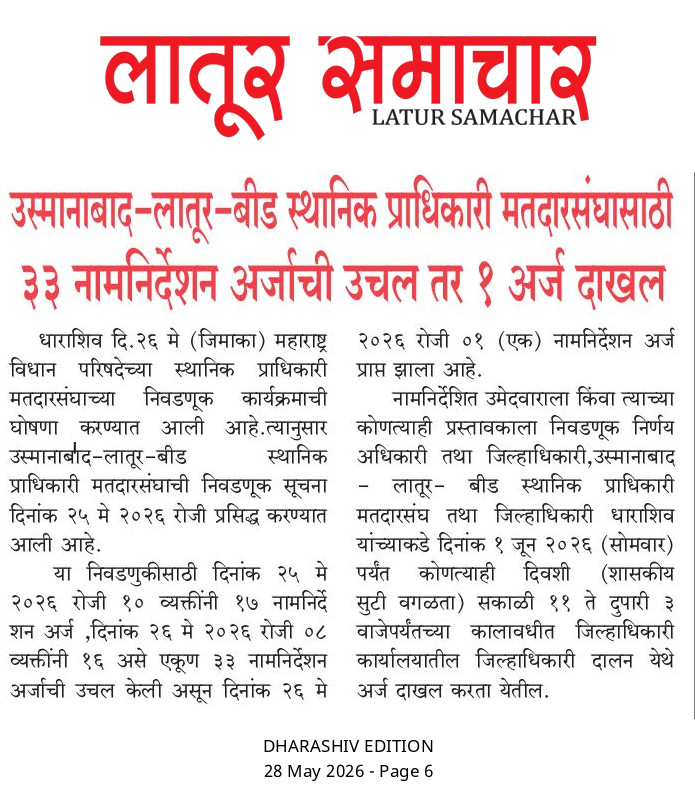 लातूर समाचार
LATUR SAMACHAR

उस्मानाबाद-लातूर-बीड स्थानिक प्राधिकारी मतदारसंघासाठी ३३ नामनिर्देशन अर्जाची उचल तर १ अर्ज दाखल

धाराशिव दि.२६ मे (जिमाका) महाराष्ट्र विधान परिषदेच्या स्थानिक प्राधिकारी मतदारसंघाच्या निवडणूक कार्यक्रमाची घोषणा करण्यात आली आहे.त्यानुसार उस्मानाबाद-लातूर-बीड स्थानिक प्राधिकारी मतदारसंघाची निवडणूक सूचना दिनांक २५ मे २०२६ रोजी प्रसिद्ध करण्यात आली आहे.

या निवडणुकीसाठी दिनांक २५ मे २०२६ रोजी १० व्यक्तींनी १७ नामनिर्देशन अर्ज ,दिनांक २६ मे २०२६ रोजी ०८ व्यक्तींनी १६ असे एकूण ३३ नामनिर्देशन अर्जाची उचल केली असून दिनांक २६ मे २०२६ रोजी ०१ (एक) नामनिर्देशन अर्ज प्राप्त झाला आहे.

नामनिर्देशित उमेदवाराला किंवा त्याच्या कोणत्याही प्रस्तावकाला निवडणूक निर्णय अधिकारी तथा जिल्हाधिकारी,उस्मानाबाद - लातूर- बीड स्थानिक प्राधिकारी मतदारसंघ तथा जिल्हाधिकारी धाराशिव यांच्याकडे दिनांक १ जून २०२६ (सोमवार) पर्यंत कोणत्याही दिवशी (शासकीय सुटी वगळता) सकाळी ११ ते दुपारी ३ वाजेपर्यंतच्या कालावधीत जिल्हाधिकारी कार्यालयातील जिल्हाधिकारी दालन येथे अर्ज दाखल करता येतील.

DHARASHIV EDITION
28 May 2026 - Page 6